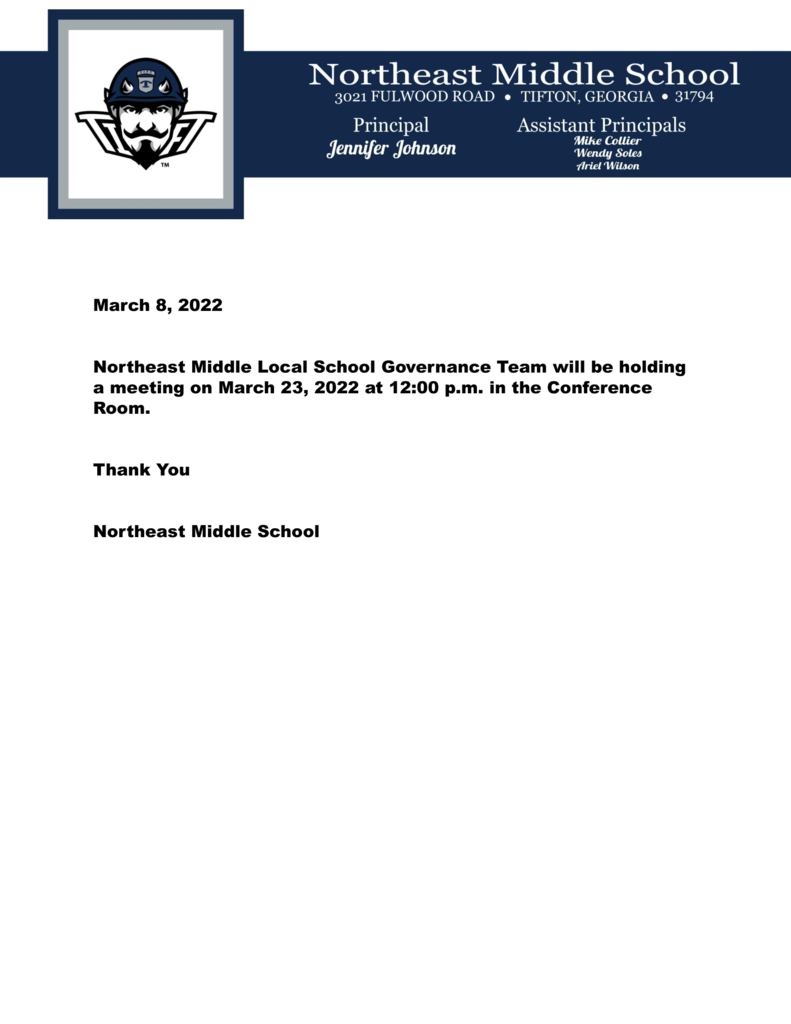 ™

Northeast Middle School
3021 FULWOOD ROAD • TIFTON, GEORGIA • 31794

Principal
Jennifer Johnson

Assistant Principals
Mike Collier
Wendy Soles
Ariel Wilson

March 8, 2022

Northeast Middle Local School Governance Team will be holding a meeting on March 23, 2022 at 12:00 p.m. in the Conference Room.

Thank You

Northeast Middle School